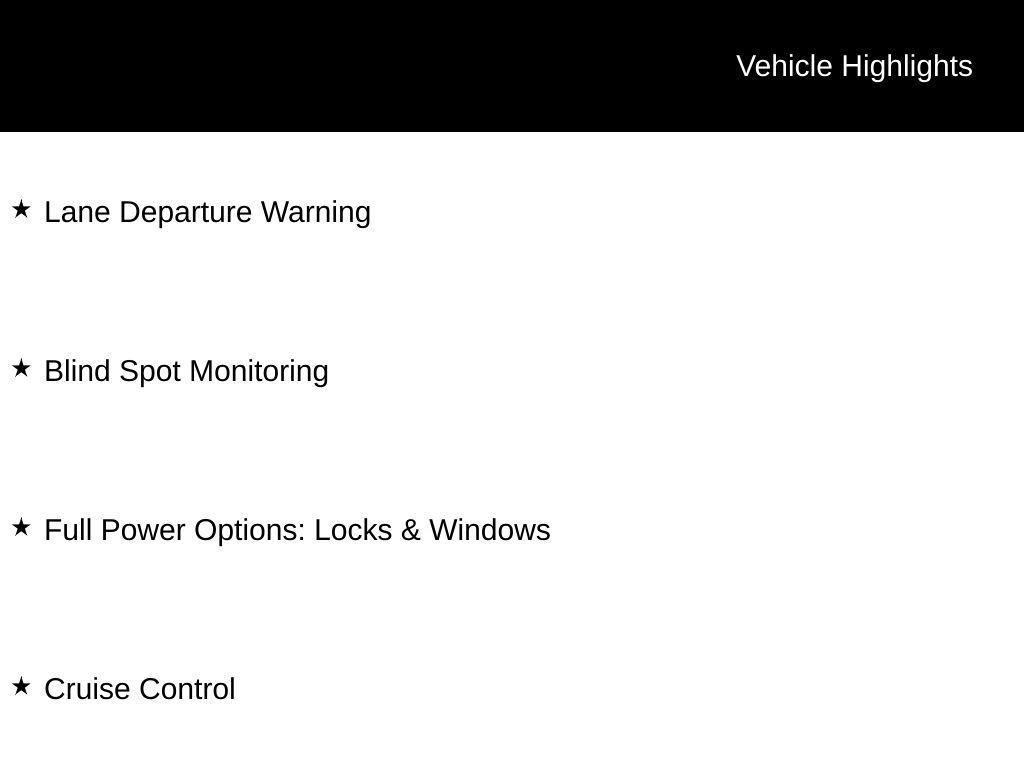 Vehicle Highlights

★ Lane Departure Warning

★ Blind Spot Monitoring

★ Full Power Options: Locks & Windows

★ Cruise Control